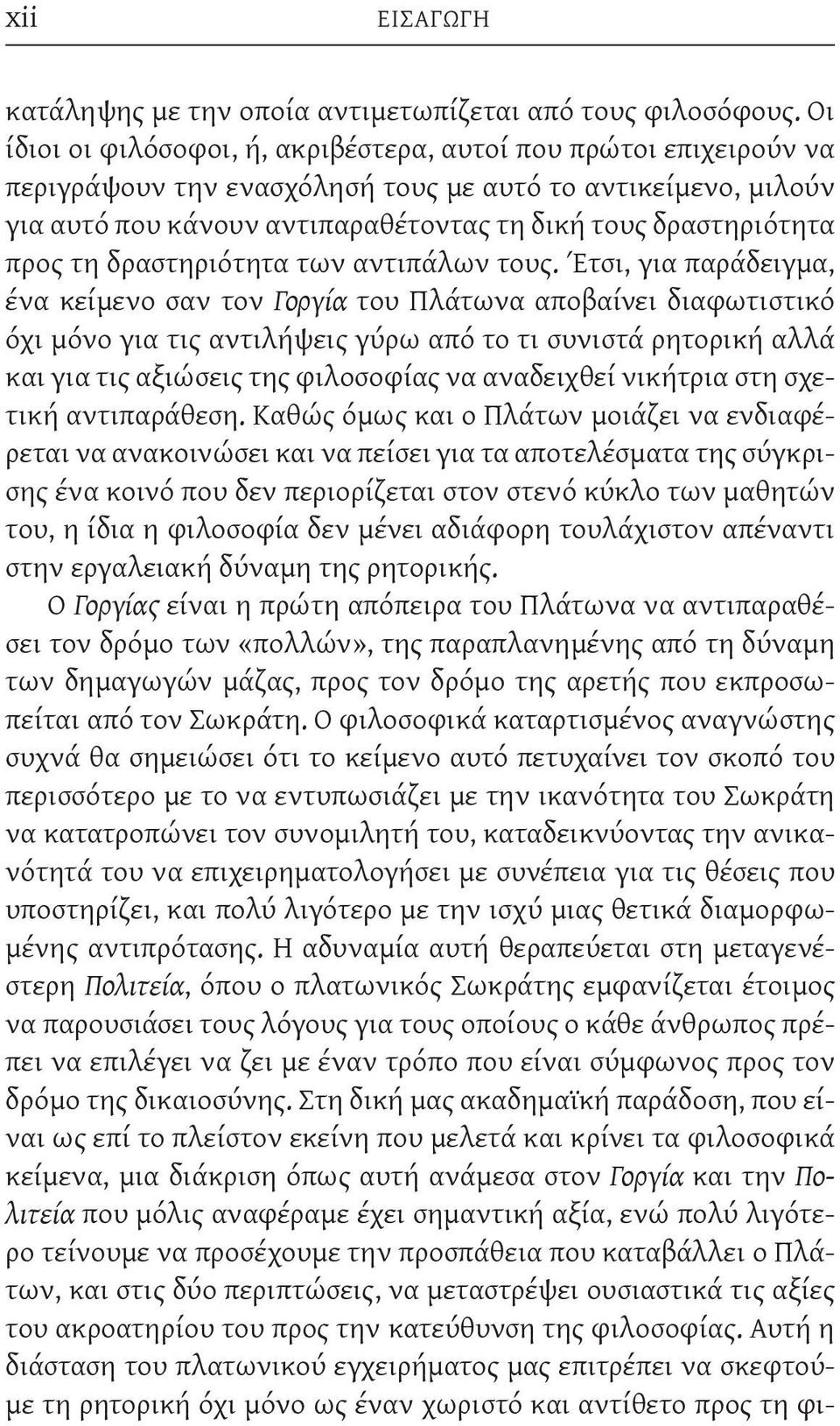 xii ΕΙΣΑΓΩΓΗ

κατάληψης με την οποία αντιμετωπίζεται από τους φιλοσόφους. Οι ίδιοι οι φιλόσοφοι, ή, ακριβέστερα, αυτοί που πρώτοι επιχειρούν να περιγράψουν την ενασχόλησή τους με αυτό το αντικείμενο, μιλούν για αυτό που κάνουν αντιπαραθέτοντας τη δική τους δραστηριότητα προς τη δραστηριότητα των αντιπάλων τους. Έτσι, για παράδειγμα, ένα κείμενο σαν τον Γοργία του Πλάτωνα αποβαίνει διαφωτιστικό όχι μόνο για τις αντιλήψεις γύρω από το τι συνιστά ρητορική αλλά και για τις αξιώσεις της φιλοσοφίας να αναδειχθεί νικήτρια στη σχετική αντιπαράθεση. Καθώς όμως και ο Πλάτων μοιάζει να ενδιαφέρεται να ανακοινώσει και να πείσει για τα αποτελέσματα της σύγκρισης ένα κοινό που δεν περιορίζεται στον στενό κύκλο των μαθητών του, η ίδια η φιλοσοφία δεν μένει αδιάφορη τουλάχιστον απέναντι στην εργαλειακή δύναμη της ρητορικής.

Ο Γοργίας είναι η πρώτη απόπειρα του Πλάτωνα να αντιπαραθέσει τον δρόμο των «πολλών», της παραπλανημένης από τη δύναμη των δημαγωγών μάζας, προς τον δρόμο της αρετής που εκπροσωπείται από τον Σωκράτη. Ο φιλοσοφικά καταρτισμένος αναγνώστης συχνά θα σημειώσει ότι το κείμενο αυτό πετυχαίνει τον σκοπό του περισσότερο με το να εντυπωσιάζει με την ικανότητα του Σωκράτη να κατατροπώνει τον συνομιλητή του, καταδεικνύοντας την ανικανότητά του να επιχειρηματολογήσει με συνέπεια για τις θέσεις που υποστηρίζει, και πολύ λιγότερο με την ισχύ μιας θετικά διαμορφωμένης αντιπρότασης. Η αδυναμία αυτή θεραπεύεται στη μεταγενέστερη Πολιτεία, όπου ο πλατωνικός Σωκράτης εμφανίζεται έτοιμος να παρουσιάσει τους λόγους για τους οποίους ο κάθε άνθρωπος πρέπει να επιλέγει να ζει με έναν τρόπο που είναι σύμφωνος προς τον δρόμο της δικαιοσύνης. Στη δική μας ακαδημαϊκή παράδοση, που είναι ως επί το πλείστον εκείνη που μελετά και κρίνει τα φιλοσοφικά κείμενα, μια διάκριση όπως αυτή ανάμεσα στον Γοργία και την Πολιτεία που μόλις αναφέραμε έχει σημαντική αξία, ενώ πολύ λιγότερο τείνουμε να προσέξουμε την προσπάθεια που καταβάλλει ο Πλάτων, και στις δύο περιπτώσεις, να μεταστρέψει ουσιαστικά τις αξίες του ακροατηρίου του προς την κατεύθυνση της φιλοσοφίας. Αυτή η διάσταση του πλατωνικού εγχειρήματος μας επιτρέπει να σκεφτούμε τη ρητορική όχι μόνο ως έναν χωριστό και αντίθετο προς τη φι-